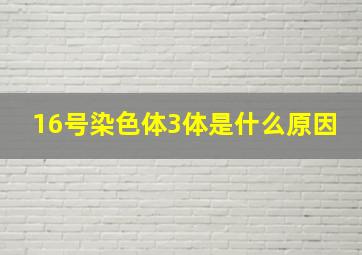 16号染色体3体是什么原因